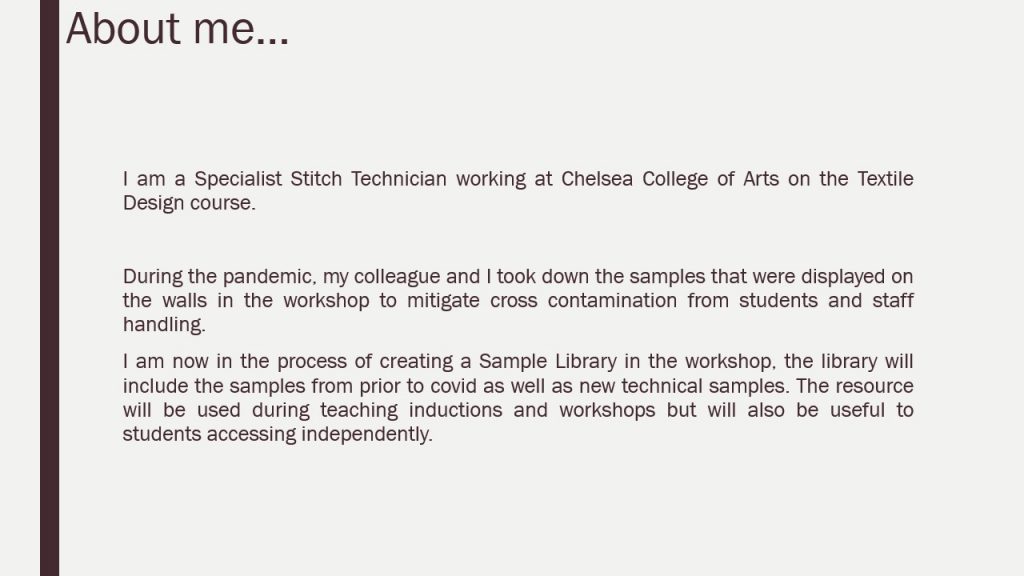 About me…

I am a Specialist Stitch Technician working at Chelsea College of Arts on the Textile Design course.

During the pandemic, my colleague and I took down the samples that were displayed on the walls in the workshop to mitigate cross contamination from students and staff handling.

I am now in the process of creating a Sample Library in the workshop, the library will include the samples from prior to covid as well as new technical samples. The resource will be used during teaching inductions and workshops but will also be useful to students accessing independently.